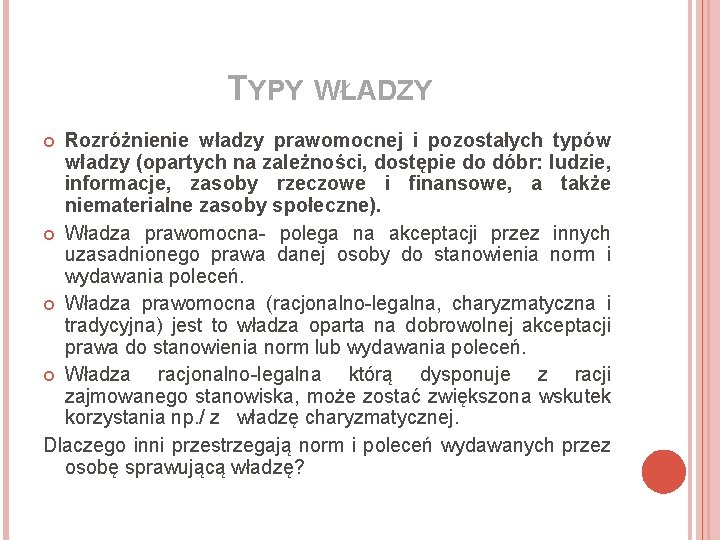 TYPY WŁADZY

Rozróżnienie władzy prawomocnej i pozostałych typów władzy (opartych na zależności, dostępie do dóbr: ludzie, informacje, zasoby rzeczowe i finansowe, a także niematerialne zasoby społeczne).

Władza prawomocna- polega na akceptacji przez innych uzasadnionego prawa danej osoby do stanowienia norm i wydawania poleceń.

Władza prawomocna (racjonalno-legalna, charyzmatyczna i tradycyjna) jest to władza oparta na dobrowolnej akceptacji prawa do stanowienia norm lub wydawania poleceń.

Władza racjonalno-legalna którą dysponuje z racji zajmowanego stanowiska, może zostać zwiększona wskutek korzystania np./ z władzę charyzmatycznej.

Dlaczego inni przestrzegają norm i poleceń wydawanych przez osobę sprawującą władzę?